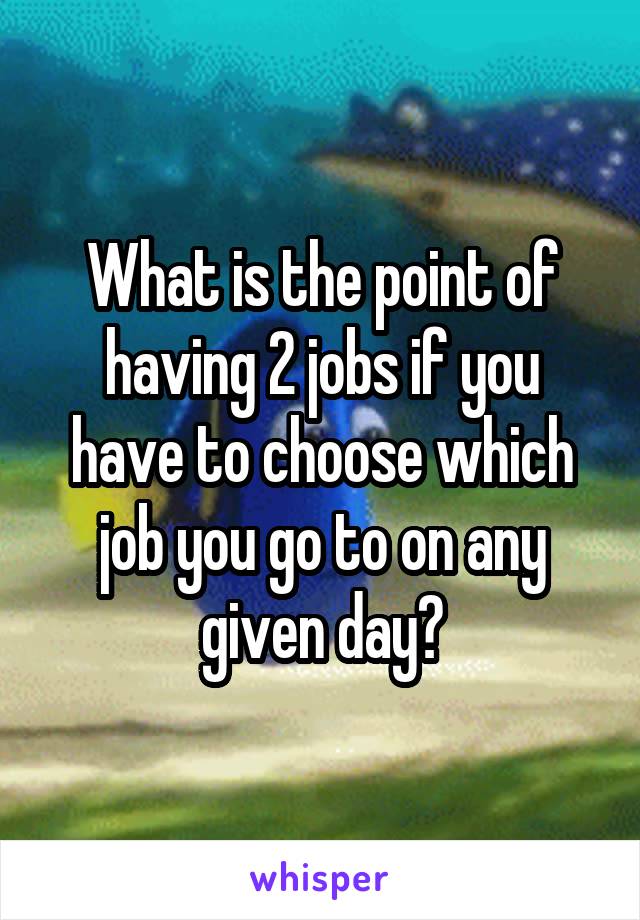 What is the point of having 2 jobs if you have to choose which job you go to on any given day?

whisper